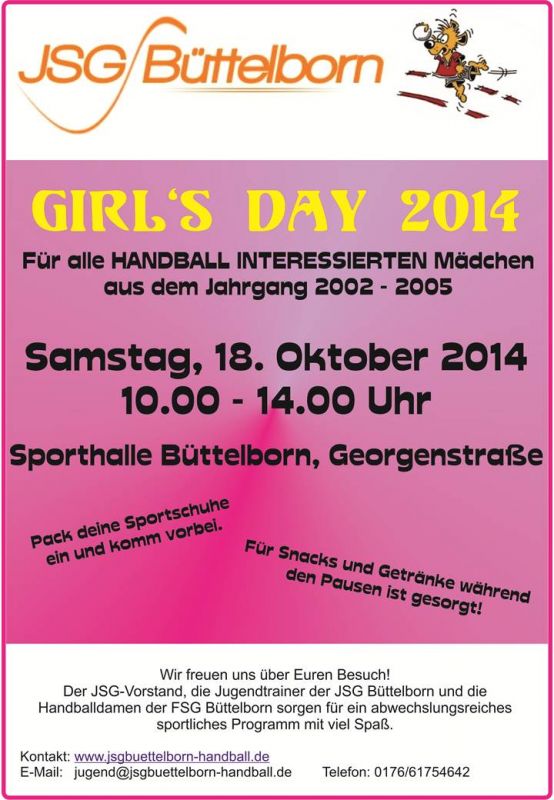 JSG Büttelborn

GIRL'S DAY 2014

Für alle HANDBALL INTERESSIERTEN Mädchen aus dem Jahrgang 2002 - 2005

Samstag, 18. Oktober 2014
10.00 - 14.00 Uhr

Sporthalle Büttelborn, Georgenstraße

Pack deine Sportschuhe ein und komm vorbei.

Für Snacks und Getränke während den Pausen ist gesorgt!

Wir freuen uns über Euren Besuch!
Der JSG-Vorstand, die Jugendtrainer der JSG Büttelborn und die Handballdamen der FSG Büttelborn sorgen für ein abwechslungsreiches sportliches Programm mit viel Spaß.

Kontakt: www.jsgbuettelborn-handball.de
E-Mail: jugend@jsgbuettelborn-handball.de Telefon: 0176/61754642